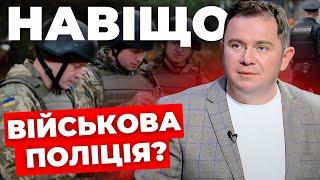 НАВІЩО
ВІЙСЬКОВА ПОЛІЦІЯ?